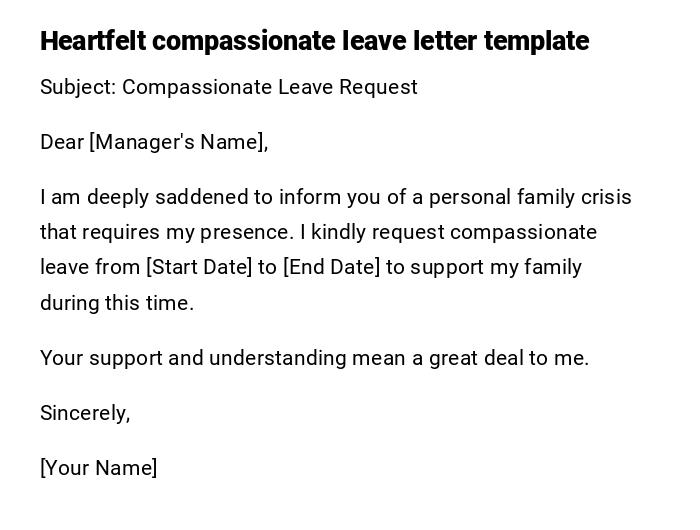 Heartfelt compassionate leave letter template

Subject: Compassionate Leave Request

Dear [Manager's Name],

I am deeply saddened to inform you of a personal family crisis that requires my presence. I kindly request compassionate leave from [Start Date] to [End Date] to support my family during this time.

Your support and understanding mean a great deal to me.

Sincerely,

[Your Name]